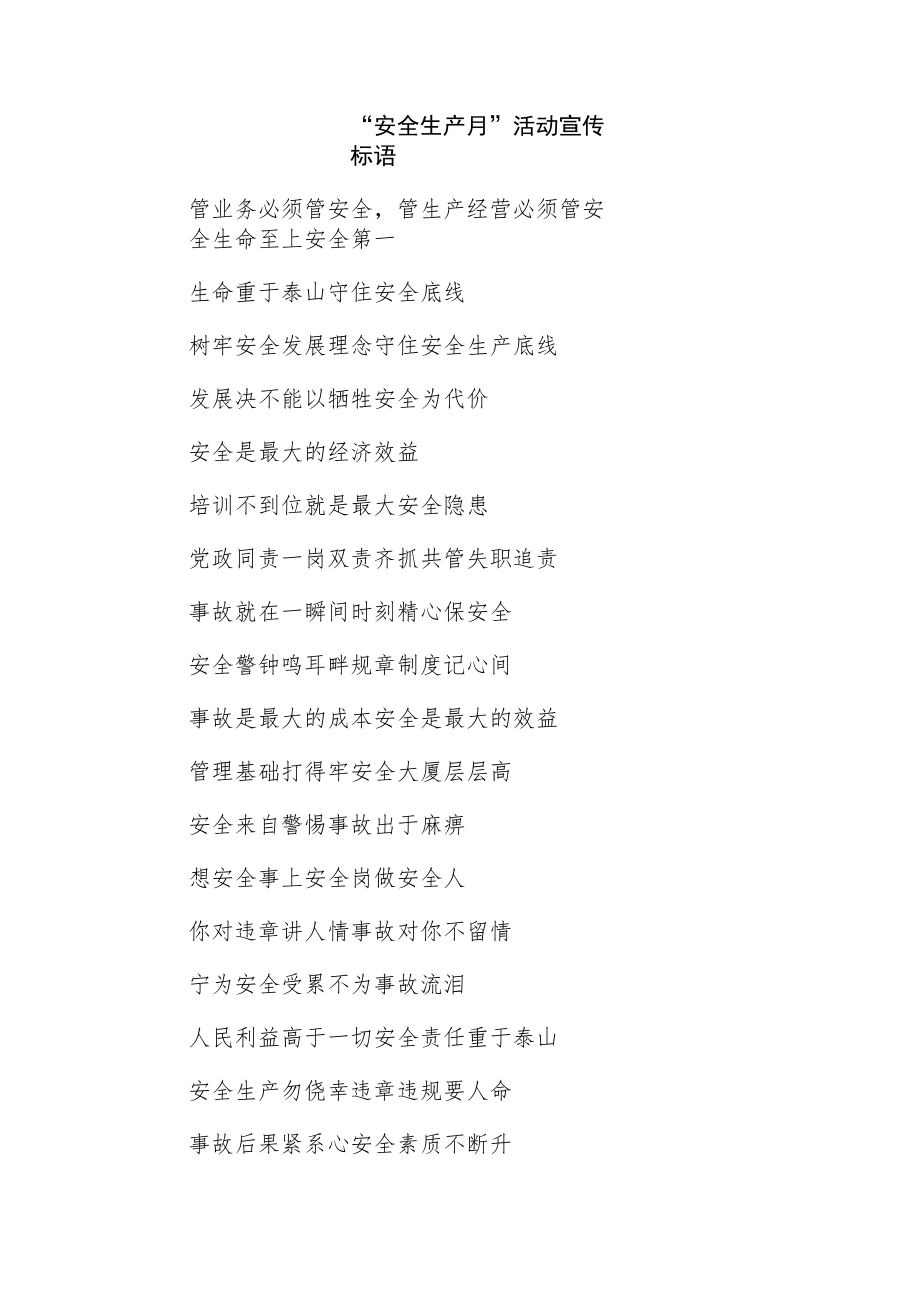 “安全生产月”活动宣传标语

管业务必须管安全，管生产经营必须管安全生命至上安全第一

生命重于泰山守住安全底线

树牢安全发展理念守住安全生产底线

发展决不能以牺牲安全为代价

安全是最大的经济效益

培训不到位就是最大安全隐患

党政同责一岗双责齐抓共管失职追责

事故就在一瞬间时刻精心保安全

安全警钟鸣耳畔规章制度记心间

事故是最大的成本安全是最大的效益

管理基础打得牢安全大厦层层高

安全来自警惕事故出于麻痹

想安全事上安全岗做安全人

你对违章讲人情事故对你不留情

宁为安全受累不为事故流泪

人民利益高于一切安全责任重于泰山

安全生产勿侥幸违章违规要人命

事故后果紧系心安全素质不断升